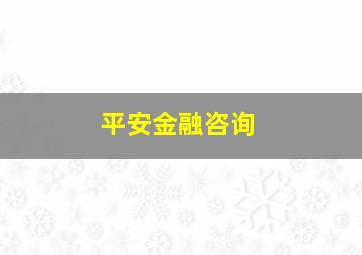 平安金融咨询